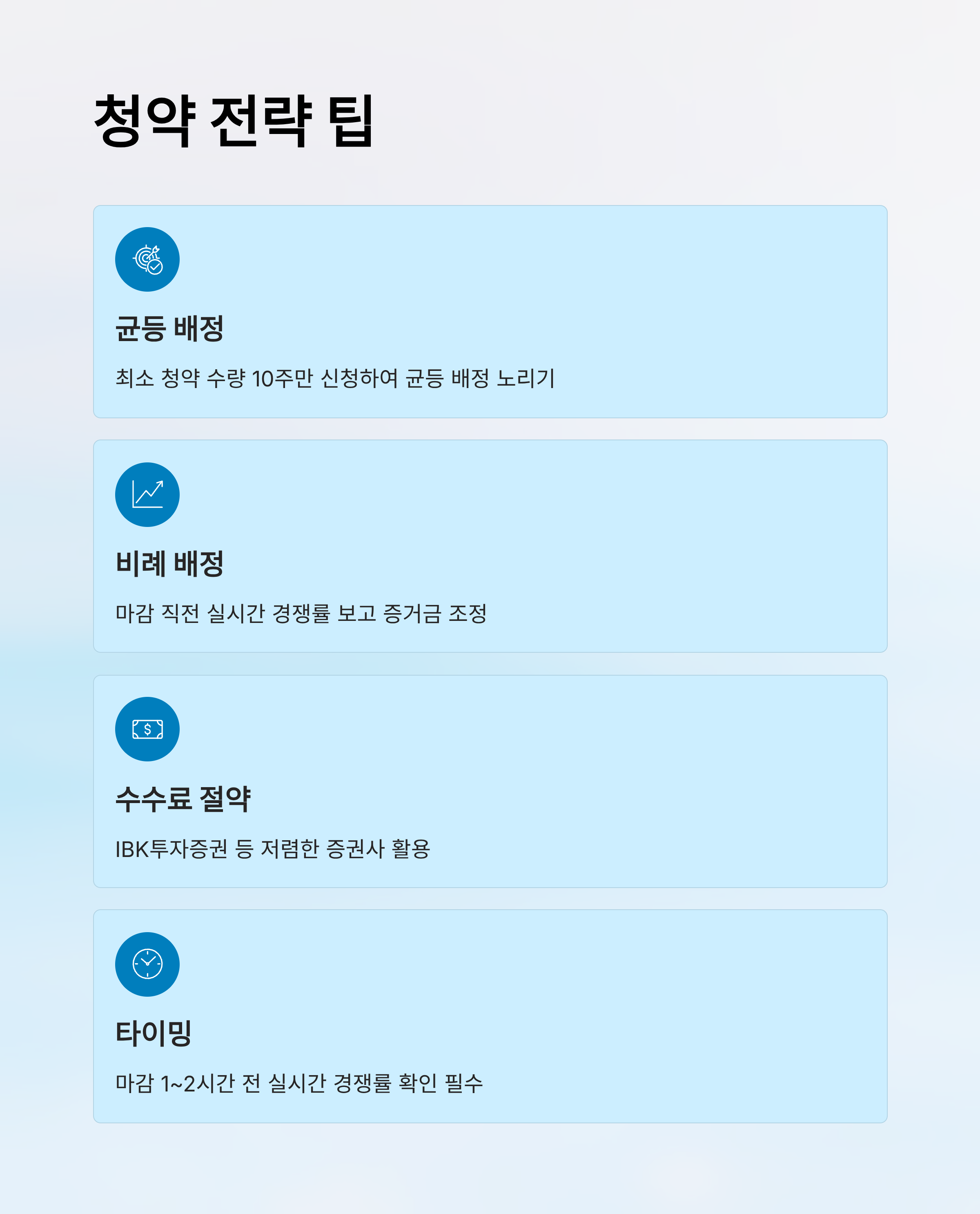 청약 전략 팁

균등 배정

최소 청약 수량 10주만 신청하여 균등 배정 노리기

비례 배정

마감 직전 실시간 경쟁률 보고 증거금 조정

수수료 절약

IBK투자증권 등 저렴한 증권사 활용

타이밍

마감 1~2시간 전 실시간 경쟁률 확인 필수